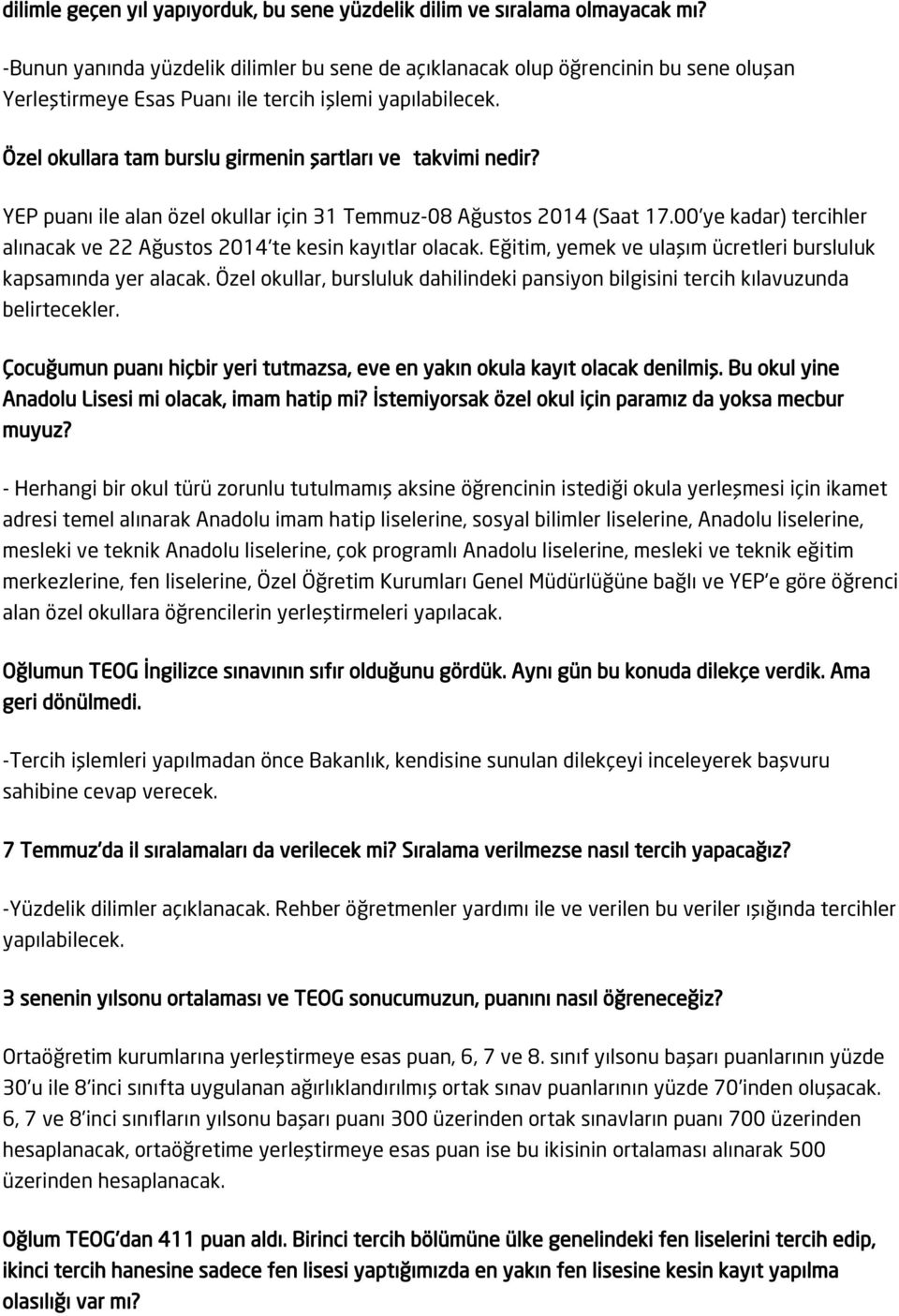 dilimle geçen yıl yapıyorduk, bu sene yüzdelik dilim ve sıralama olmayacak mı?

-Bunun yanında yüzdelik dilimler bu sene de açıklanacak olup öğrencinin bu sene oluşan Yerleştirmeye Esas Puanı ile tercih işlemi yapılabilecek.

Özel okullara tam burslu girmenin şartları ve takvimi nedir?

YEP puanı ile alan özel okullar için 31 Temmuz-08 Ağustos 2014 (Saat 17.00'ye kadar) tercihler alınacak ve 22 Ağustos 2014'te kesin kayıtlar olacak. Eğitim, yemek ve ulaşım ücretleri bursluluk kapsamında yer alacak. Özel okullar, bursluluk dahilindeki pansiyon bilgisini tercih kılavuzunda belirtecekler.

Çocuğumun puanı hiçbir yeri tutmazsa, eve en yakın okula kayıt olacak denilmiş. Bu okul yine Anadolu Lisesi mi olacak, imam hatip mi? İstemiyorsak özel okul için paramız da yoksa mecbur muyuz?

- Herhangi bir okul türü zorunlu tutulmamış aksine öğrencinin istediği okula yerleşmesi için ikamet adresi temel alınarak Anadolu imam hatip liselerine, sosyal bilimler liselerine, Anadolu liselerine, mesleki ve teknik Anadolu liselerine, çok programlı Anadolu liselerine, mesleki ve teknik eğitim merkezlerine, fen liselerine, Özel Öğretim Kurumları Genel Müdürlüğüne bağlı ve YEP'e göre öğrenci alan özel okullara öğrencilerin yerleştirmeleri yapılacak.

Oğlumun TEOG İngilizce sınavının sıfır olduğunu gördük. Aynı gün bu konuda dilekçe verdik. Ama geri dönülmedi.

-Tercih işlemleri yapılmadan önce Bakanlık, kendisine sunulan dilekçeyi inceleyerek başvuru sahibine cevap verecek.

7 Temmuz'da il sıralamaları da verilecek mi? Sıralama verilmezse nasıl tercih yapacağız?

-Yüzdelik dilimler açıklanacak. Rehber öğretmenler yardımı ile ve verilen bu veriler ışığında tercihler yapılabilecek.

3 senenin yılsonu ortalaması ve TEOG sonucumuzun, puanını nasıl öğreneceğiz?

Ortaöğretim kurumlarına yerleştirmeye esas puan, 6, 7 ve 8. sınıf yılsonu başarı puanlarının yüzde 30'u ile 8'inci sınıfta uygulanan ağırlıklandırılmış ortak sınav puanlarının yüzde 70'inden oluşacak. 6, 7 ve 8'inci sınıfların yılsonu başarı puanı 300 üzerinden ortak sınavların puanı 700 üzerinden hesaplanacak, ortaöğretime yerleştirmeye esas puan ise bu ikisinin ortalaması alınarak 500 üzerinden hesaplanacak.

Oğlum TEOG'dan 411 puan aldı. Birinci tercih bölümüne ülke genelindeki fen liselerini tercih edip, ikinci tercih hanesine sadece fen lisesi yaptığımızda en yakın fen lisesine kesin kayıt yapılma olasılığı var mı?